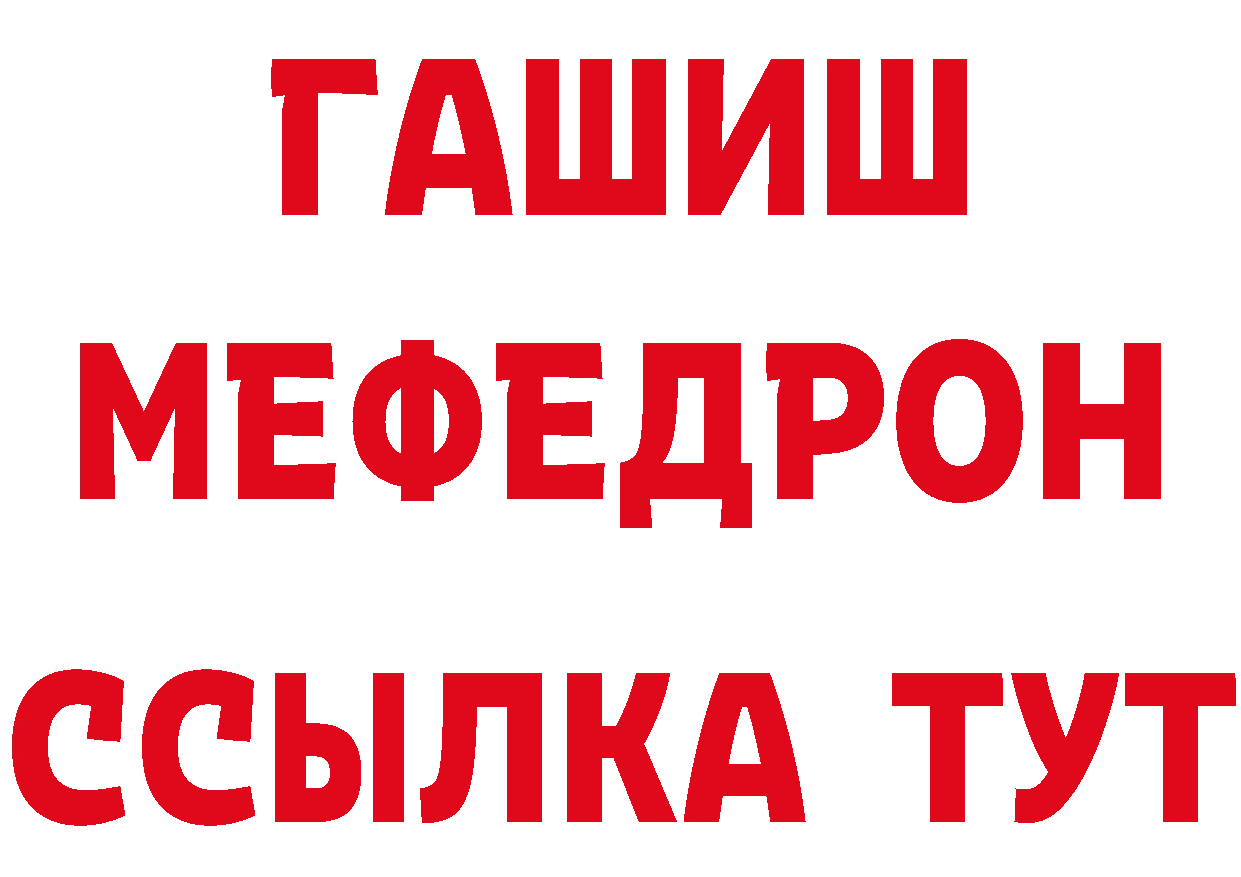 ГАШИШ
МЕФЕДРОН
ССЫЛКА ТУТ